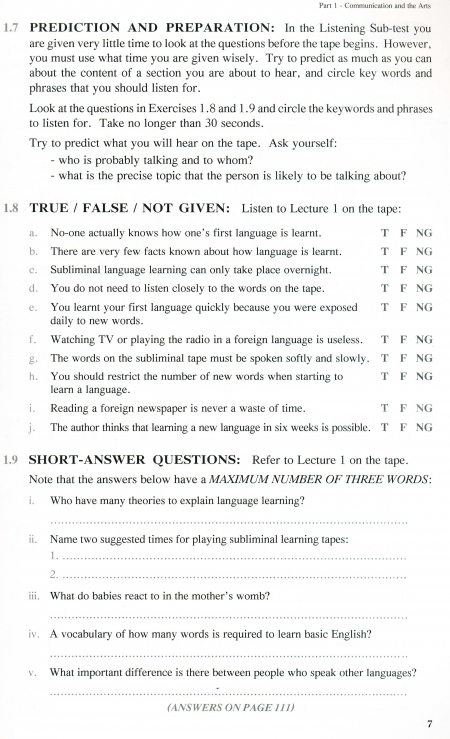 Part 1 - Communication and the Arts

1.7 PREDICTION AND PREPARATION: In the Listening Sub-test you are given very little time to look at the questions before the tape begins. However, you must use what time you are given wisely. Try to predict as much as you can about the content of a section you are about to hear, and circle key words and phrases that you should listen for.

Look at the questions in Exercises 1.8 and 1.9 and circle the keywords and phrases to listen for. Take no longer than 30 seconds.

Try to predict what you will hear on the tape. Ask yourself:
- who is probably talking and to whom?
- what is the precise topic that the person is likely to be talking about?

1.8 TRUE / FALSE / NOT GIVEN: Listen to Lecture 1 on the tape:

a. No-one actually knows how one's first language is learnt. T F NG
b. There are very few facts known about how language is learnt. T F NG
c. Subliminal language learning can only take place overnight. T F NG
d. You do not need to listen closely to the words on the tape. T F NG
e. You learnt your first language quickly because you were exposed daily to new words. T F NG
f. Watching TV or playing the radio in a foreign language is useless. T F NG
g. The words on the subliminal tape must be spoken softly and slowly. T F NG
h. You should restrict the number of new words when starting to learn a language. T F NG
i. Reading a foreign newspaper is never a waste of time. T F NG
j. The author thinks that learning a new language in six weeks is possible. T F NG

1.9 SHORT-ANSWER QUESTIONS: Refer to Lecture 1 on the tape.
Note that the answers below have a MAXIMUM NUMBER OF THREE WORDS:

i. Who have many theories to explain language learning?
..............................

ii. Name two suggested times for playing subliminal learning tapes:
1. ..............................
2. ..............................

iii. What do babies react to in the mother's womb?
..............................

iv. A vocabulary of how many words is required to learn basic English?
..............................

v. What important difference is there between people who speak other languages?
..............................

(ANSWERS ON PAGE 111)

7